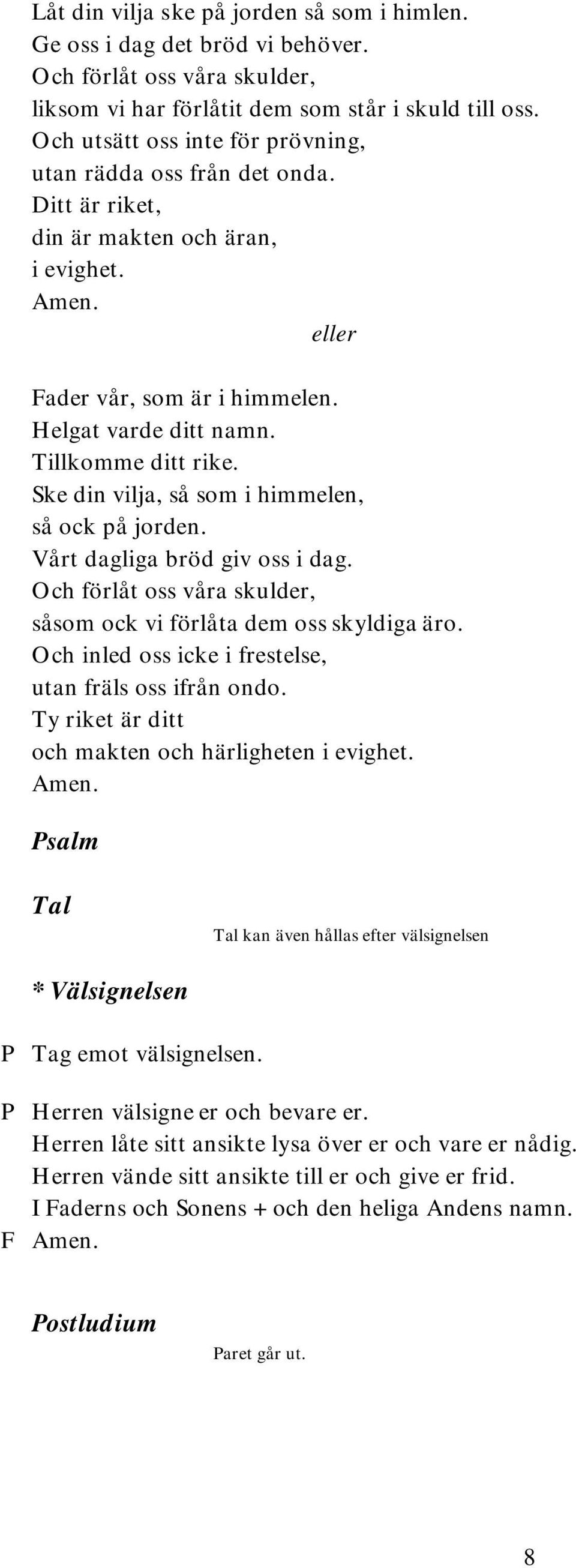 Låt din vilja ske på jorden så som i himlen.
Ge oss i dag det bröd vi behöver.
Och förlåt oss våra skulder,
liksom vi har förlåtit dem som står i skuld till oss.
Och utsätt oss inte för prövning,
utan rädda oss från det onda.
Ditt är riket,
din är makten och äran,
i evighet.
Amen.

eller

Fader vår, som är i himmelen.
Helgat varde ditt namn.
Tillkomme ditt rike.
Ske din vilja, så som i himmelen,
så ock på jorden.
Vårt dagliga bröd giv oss i dag.
Och förlåt oss våra skulder,
såsom ock vi förlåta dem oss skyldiga äro.
Och inled oss icke i frestelse,
utan fräls oss ifrån ondo.
Ty riket är ditt
och makten och härligheten i evighet.
Amen.

Psalm

Tal

Tal kan även hållas efter välsignelsen

* Välsignelsen

P Tag emot välsignelsen.

P Herren välsigne er och bevare er.
Herren låte sitt ansikte lysa över er och vare er nådig.
Herren vände sitt ansikte till er och give er frid.
I Faderns och Sonens + och den heliga Andens namn.
F Amen.

Postludium

Paret går ut.

8